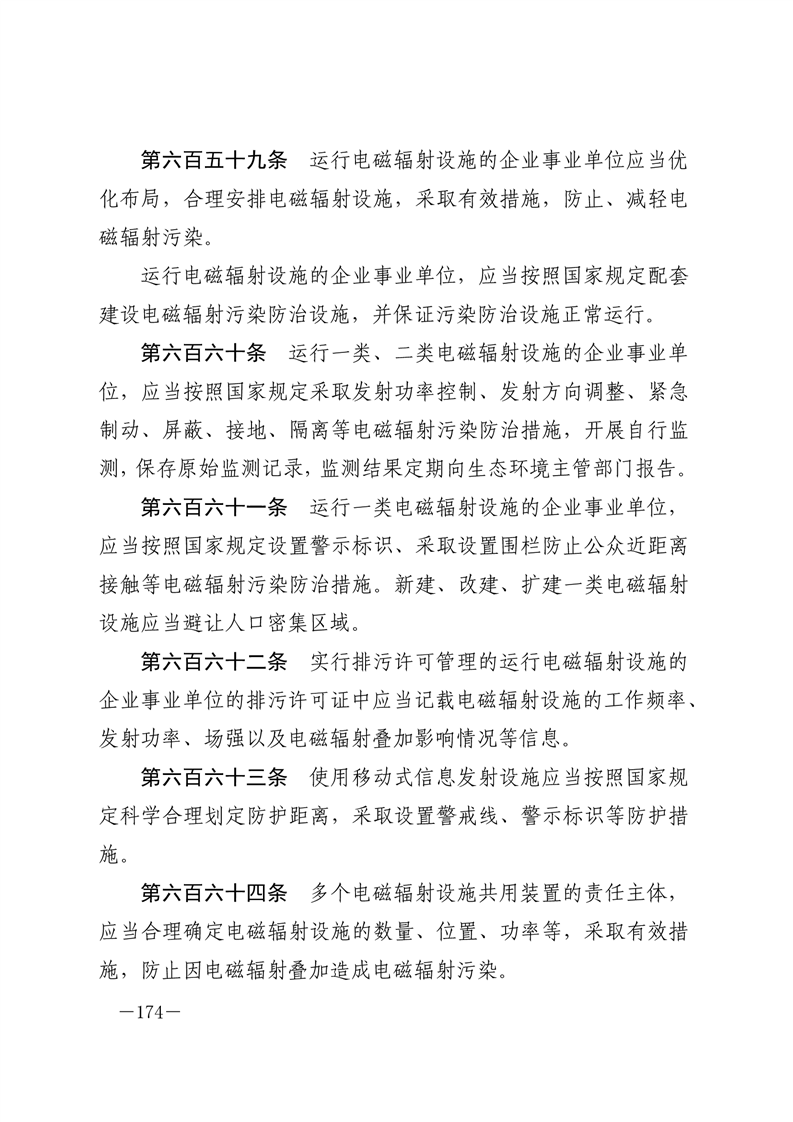 第六百五十九条　运行电磁辐射设施的企业事业单位应当优化布局，合理安排电磁辐射设施，采取有效措施，防止、减轻电磁辐射污染。

运行电磁辐射设施的企业事业单位，应当按照国家规定配套建设电磁辐射污染防治设施，并保证污染防治设施正常运行。

第六百六十条　运行一类、二类电磁辐射设施的企业事业单位，应当按照国家规定采取发射功率控制、发射方向调整、紧急制动、屏蔽、接地、隔离等电磁辐射污染防治措施，开展自行监测，保存原始监测记录，监测结果定期向生态环境主管部门报告。

第六百六十一条　运行一类电磁辐射设施的企业事业单位，应当按照国家规定设置警示标识、采取设置围栏防止公众近距离接触等电磁辐射污染防治措施。新建、改建、扩建一类电磁辐射设施应当避让人口密集区域。

第六百六十二条　实行排污许可管理的运行电磁辐射设施的企业事业单位的排污许可证中应当记载电磁辐射设施的工作频率、发射功率、场强以及电磁辐射叠加影响情况等信息。

第六百六十三条　使用移动式信息发射设施应当按照国家规定科学合理划定防护距离，采取设置警戒线、警示标识等防护措施。

第六百六十四条　多个电磁辐射设施共用装置的责任主体，应当合理确定电磁辐射设施的数量、位置、功率等，采取有效措施，防止因电磁辐射叠加造成电磁辐射污染。

—174—